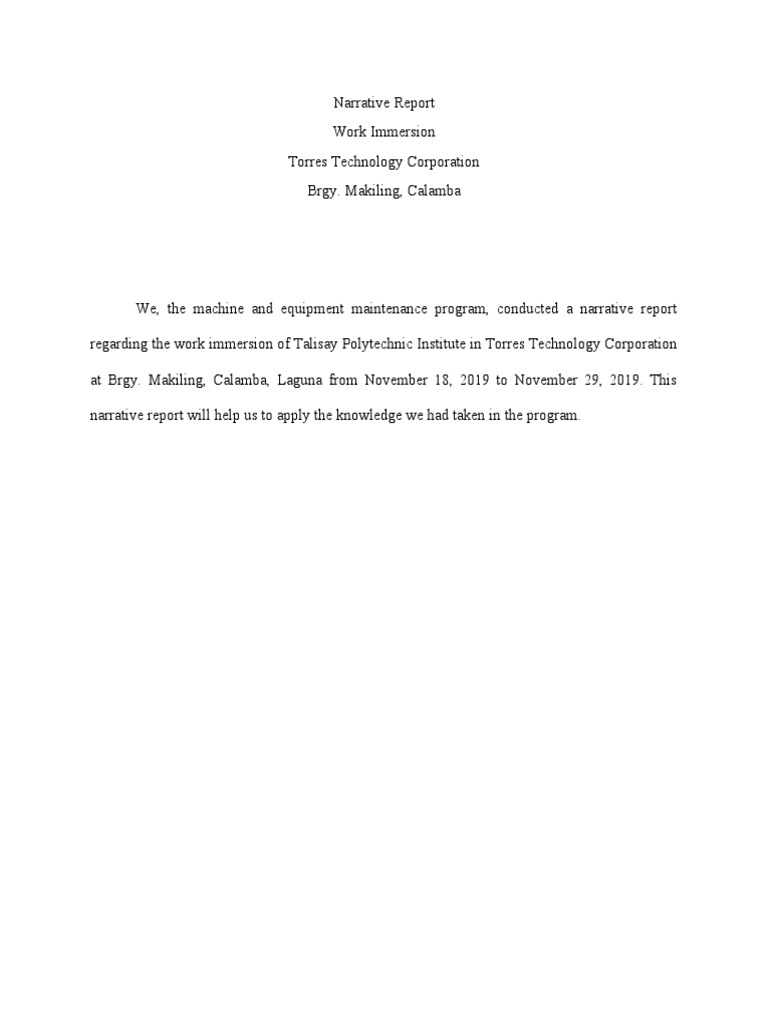 Narrative Report
Work Immersion
Torres Technology Corporation
Brgy. Makiling, Calamba

We, the machine and equipment maintenance program, conducted a narrative report regarding the work immersion of Talisay Polytechnic Institute in Torres Technology Corporation at Brgy. Makiling, Calamba, Laguna from November 18, 2019 to November 29, 2019. This narrative report will help us to apply the knowledge we had taken in the program.